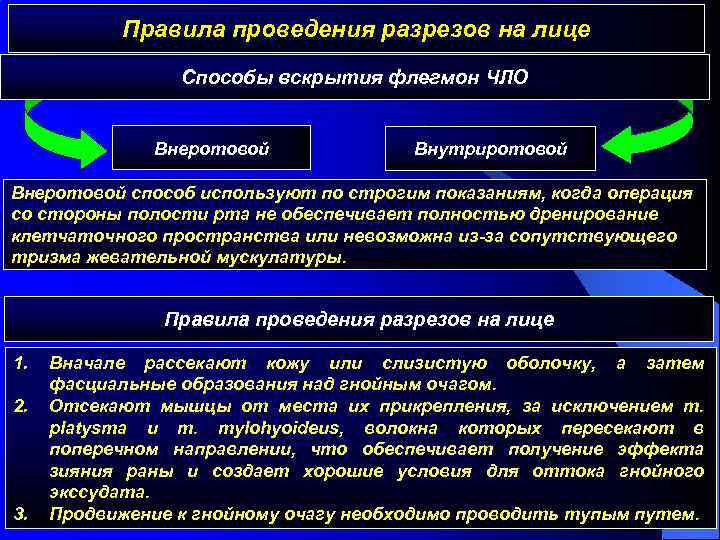 Правила проведения разрезов на лице

Способы вскрытия флегмон ЧЛО

Внеротовой

Внутриротовой

Внеротовой способ используют по строгим показаниям, когда операция со стороны полости рта не обеспечивает полностью дренирование клетчаточного пространства или невозможна из-за сопутствующего тризма жевательной мускулатуры.

Правила проведения разрезов на лице

1. Вначале рассекают кожу или слизистую оболочку, а затем фасциальные образования над гнойным очагом.
2. Отсекают мышцы от места их прикрепления, за исключением m. platysma и m. mylohyoideus, волокна которых пересекают в поперечном направлении, что обеспечивает получение эффекта зияния раны и создает хорошие условия для оттока гнойного экссудата.
3. Продвижение к гнойному очагу необходимо проводить тупым путем.